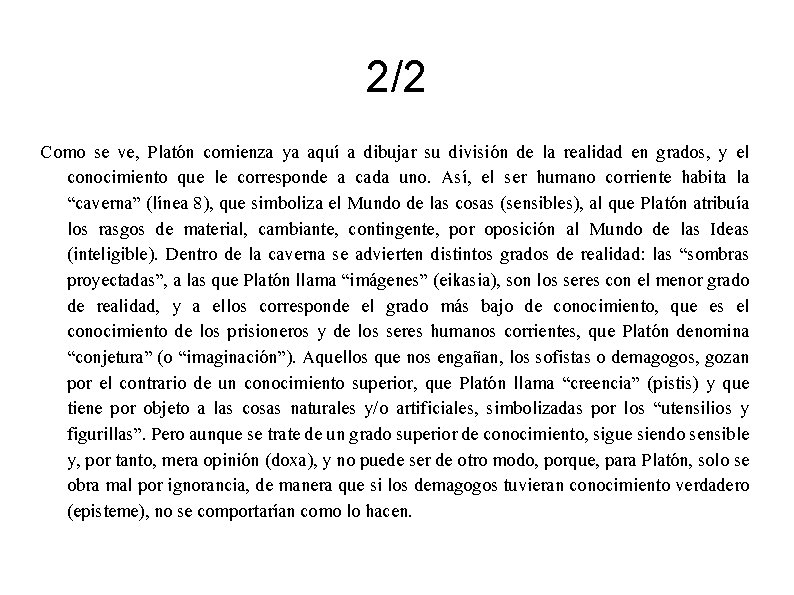 2/2

Como se ve, Platón comienza ya aquí a dibujar su división de la realidad en grados, y el conocimiento que le corresponde a cada uno. Así, el ser humano corriente habita la “caverna” (línea 8), que simboliza el Mundo de las cosas (sensibles), al que Platón atribuía los rasgos de material, cambiante, contingente, por oposición al Mundo de las Ideas (inteligible). Dentro de la caverna se advierten distintos grados de realidad: las “sombras proyectadas”, a las que Platón llama “imágenes” (eikasia), son los seres con el menor grado de realidad, y a ellos corresponde el grado más bajo de conocimiento, que es el conocimiento de los prisioneros y de los seres humanos corrientes, que Platón denomina “conjetura” (o “imaginación”). Aquellos que nos engañan, los sofistas o demagogos, gozan por el contrario de un conocimiento superior, que Platón llama “creencia” (pistis) y que tiene por objeto a las cosas naturales y/o artificiales, simbolizadas por los “utensilios y figurillas”. Pero aunque se trate de un grado superior de conocimiento, sigue siendo sensible y, por tanto, mera opinión (doxa), y no puede ser de otro modo, porque, para Platón, solo se obra mal por ignorancia, de manera que si los demagogos tuvieran conocimiento verdadero (episteme), no se comportarían como lo hacen.